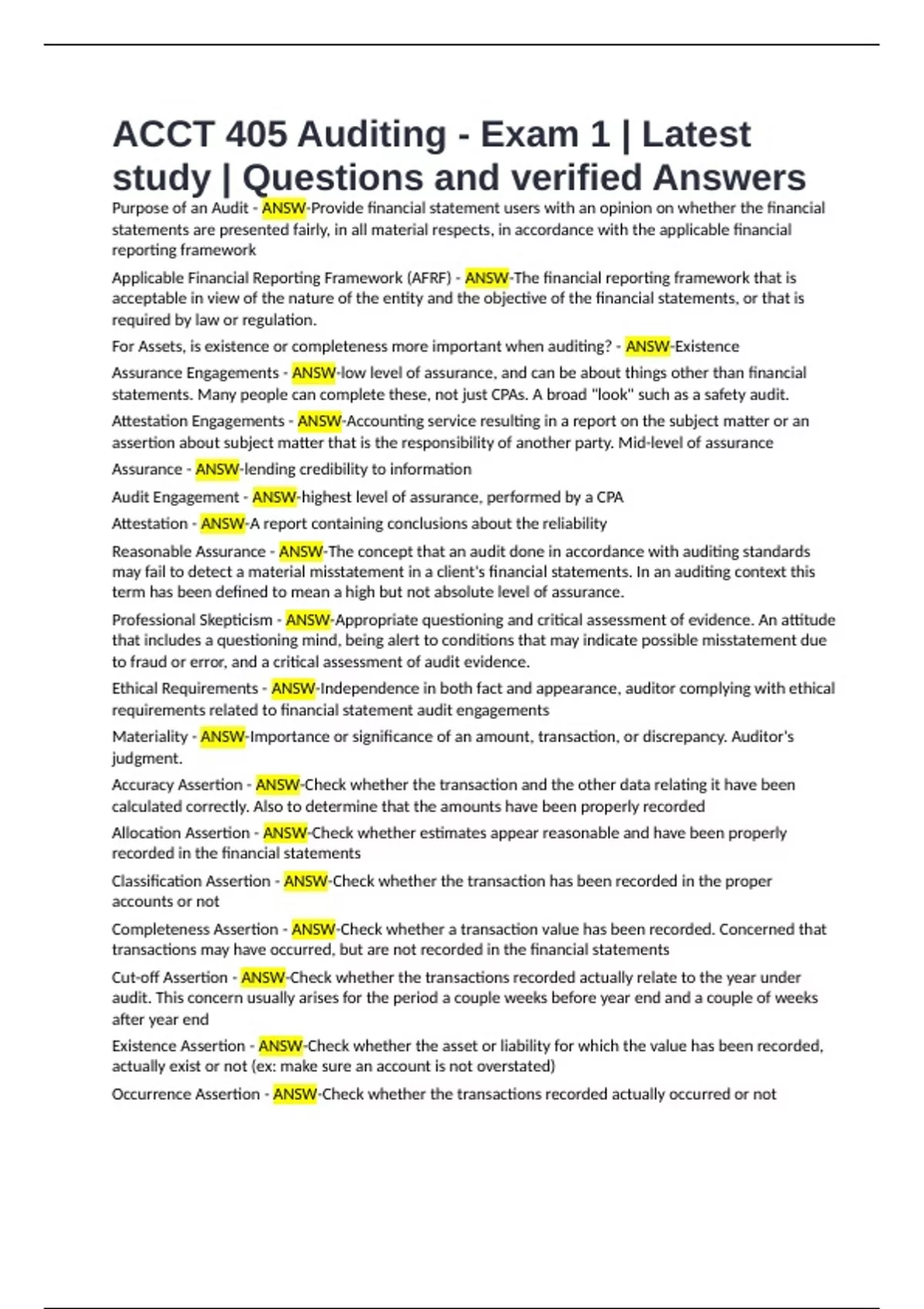 ACCT 405 Auditing - Exam 1 | Latest study | Questions and verified Answers

Purpose of an Audit - ANSW-Provide financial statement users with an opinion on whether the financial statements are presented fairly, in all material respects, in accordance with the applicable financial reporting framework

Applicable Financial Reporting Framework (AFRF) - ANSW-The financial reporting framework that is acceptable in view of the nature of the entity and the objective of the financial statements, or that is required by law or regulation.

For Assets, is existence or completeness more important when auditing? - ANSW-Existence

Assurance Engagements - ANSW-low level of assurance, and can be about things other than financial statements. Many people can complete these, not just CPAs. A broad "look" such as a safety audit.

Attestation Engagements - ANSW-Accounting service resulting in a report on the subject matter or an assertion about subject matter that is the responsibility of another party. Mid-level of assurance

Assurance - ANSW-lending credibility to information

Audit Engagement - ANSW-highest level of assurance, performed by a CPA

Attestation - ANSW-A report containing conclusions about the reliability

Reasonable Assurance - ANSW-The concept that an audit done in accordance with auditing standards may fail to detect a material misstatement in a client's financial statements. In an auditing context this term has been defined to mean a high but not absolute level of assurance.

Professional Skepticism - ANSW-Appropriate questioning and critical assessment of evidence. An attitude that includes a questioning mind, being alert to conditions that may indicate possible misstatement due to fraud or error, and a critical assessment of audit evidence.

Ethical Requirements - ANSW-Independence in both fact and appearance, auditor complying with ethical requirements related to financial statement audit engagements

Materiality - ANSW-Importance or significance of an amount, transaction, or discrepancy. Auditor's judgment.

Accuracy Assertion - ANSW-Check whether the transaction and the other data relating it have been calculated correctly. Also to determine that the amounts have been properly recorded

Allocation Assertion - ANSW-Check whether estimates appear reasonable and have been properly recorded in the financial statements

Classification Assertion - ANSW-Check whether the transaction has been recorded in the proper accounts or not

Completeness Assertion - ANSW-Check whether a transaction value has been recorded. Concerned that transactions may have occurred, but are not recorded in the financial statements

Cut-off Assertion - ANSW-Check whether the transactions recorded actually relate to the year under audit. This concern usually arises for the period a couple weeks before year end and a couple of weeks after year end

Existence Assertion - ANSW-Check whether the asset or liability for which the value has been recorded, actually exist or not (ex: make sure an account is not overstated)

Occurrence Assertion - ANSW-Check whether the transactions recorded actually occurred or not